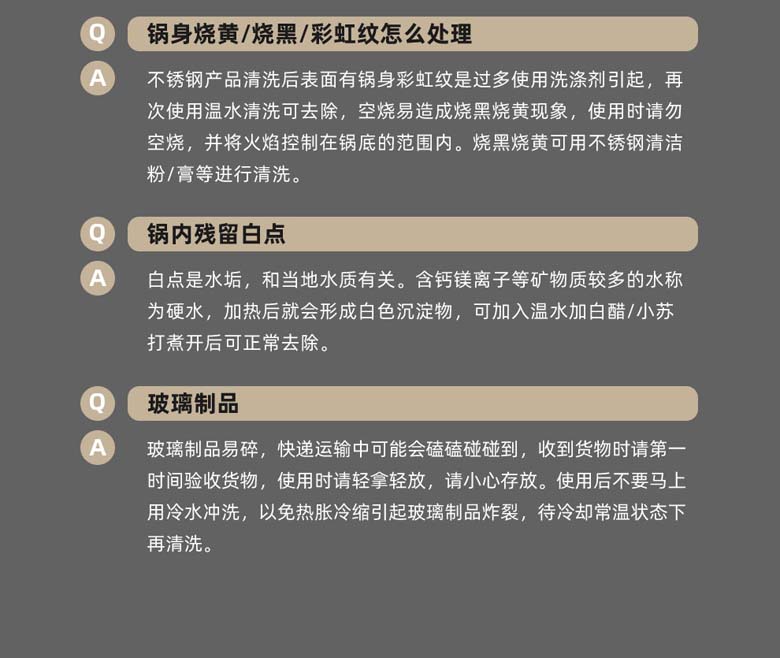 Q 锅身烧黄/烧黑/彩虹纹怎么处理

A 不锈钢产品清洗后表面有锅身彩虹纹是过多使用洗涤剂引起，再次使用温水清洗可去除，空烧易造成烧黑烧黄现象，使用时请勿空烧，并将火焰控制在锅底的范围内。烧黑烧黄可用不锈钢清洁粉/膏等进行清洗。

Q 锅内残留白点

A 白点是水垢，和当地水质有关。含钙镁离子等矿物质较多的水称为硬水，加热后就会形成白色沉淀物，可加入温水加白醋/小苏打煮开后可正常去除。

Q 玻璃制品

A 玻璃制品易碎，快递运输中可能会磕磕碰碰到，收到货物时请第一时间验收货物，使用时请轻拿轻放，请小心存放。使用后不要马上用冷水冲洗，以免热胀冷缩引起玻璃制品炸裂，待冷却常温状态下再清洗。